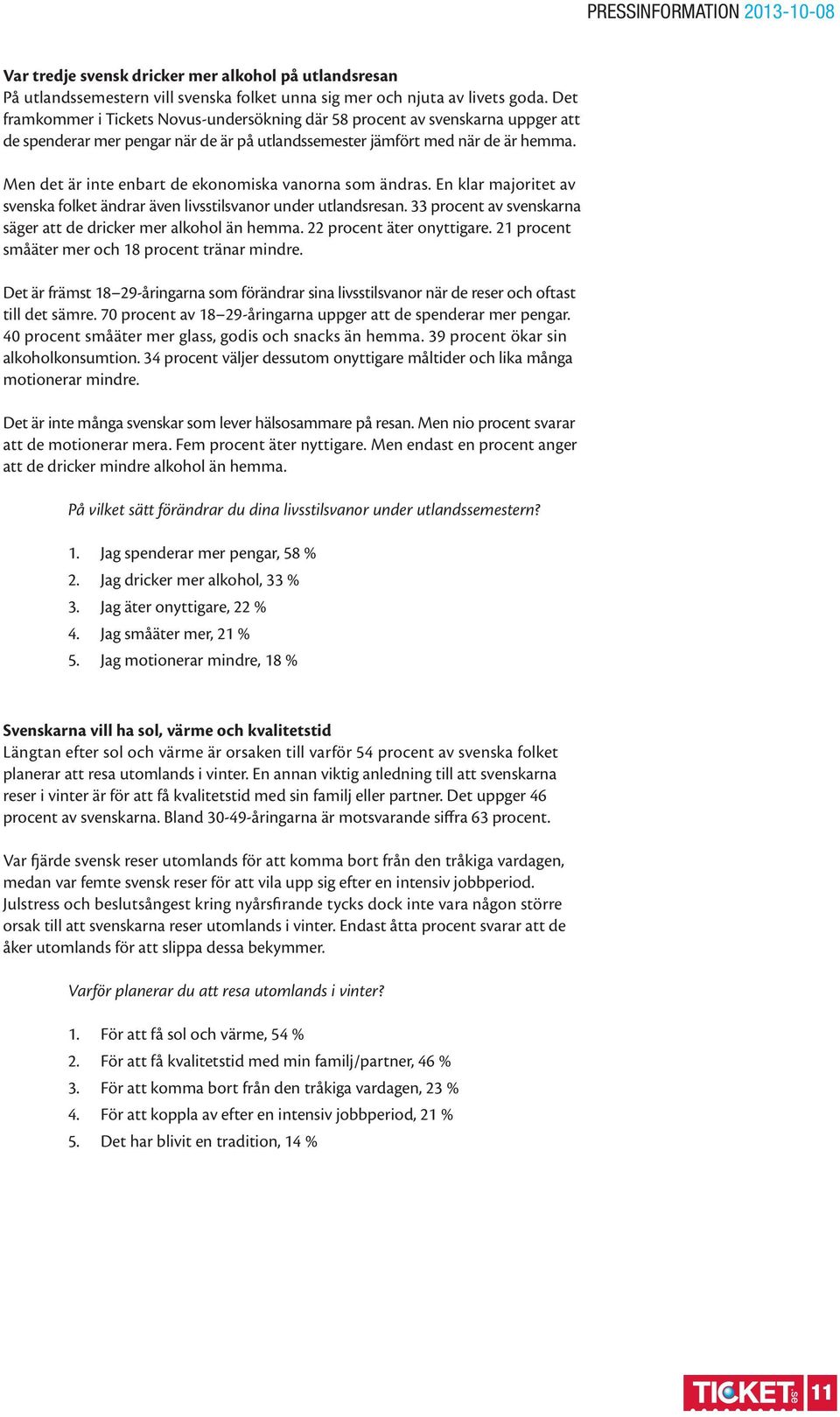 PRESSINFORMATION 2013-10-08

Var tredje svensk dricker mer alkohol på utlandsresan
På utlandssemestern vill svenska folket unna sig mer och njuta av livets goda. Det framkommer i Tickets Novus-undersökning där 58 procent av svenskarna uppger att de spenderar mer pengar när de är på utlandssemester jämfört med när de är hemma.

Men det är inte enbart de ekonomiska vanorna som ändras. En klar majoritet av svenska folket ändrar även livsstilsvanor under utlandsresan. 33 procent av svenskarna säger att de dricker mer alkohol än hemma. 22 procent äter onyttigare. 21 procent småäter mer och 18 procent tränar mindre.

Det är främst 18–29-åringarna som förändrar sina livsstilsvanor när de reser och oftast till det sämre. 70 procent av 18–29-åringarna uppger att de spenderar mer pengar. 40 procent småäter mer glass, godis och snacks än hemma. 39 procent ökar sin alkoholkonsumtion. 34 procent väljer dessutom onyttigare måltider och lika många motionerar mindre.

Det är inte många svenskar som lever hälsosammare på resan. Men nio procent svarar att de motionerar mera. Fem procent äter nyttigare. Men endast en procent anger att de dricker mindre alkohol än hemma.

På vilket sätt förändrar du dina livsstilsvanor under utlandssemestern?

1. Jag spenderar mer pengar, 58 %
2. Jag dricker mer alkohol, 33 %
3. Jag äter onyttigare, 22 %
4. Jag småäter mer, 21 %
5. Jag motionerar mindre, 18 %

Svenskarna vill ha sol, värme och kvalitetstid
Längtan efter sol och värme är orsaken till varför 54 procent av svenska folket planerar att resa utomlands i vinter. En annan viktig anledning till att svenskarna reser i vinter är för att få kvalitetstid med sin familj eller partner. Det uppger 46 procent av svenskarna. Bland 30-49-åringarna är motsvarande siffra 63 procent.

Var fjärde svensk reser utomlands för att komma bort från den tråkiga vardagen, medan var femte svensk reser för att vila upp sig efter en intensiv jobbperiod. Julstress och beslutsångest kring nyårsfirande tycks dock inte vara någon större orsak till att svenskarna reser utomlands i vinter. Endast åtta procent svarar att de åker utomlands för att slippa dessa bekymmer.

Varför planerar du att resa utomlands i vinter?

1. För att få sol och värme, 54 %
2. För att få kvalitetstid med min familj/partner, 46 %
3. För att komma bort från den tråkiga vardagen, 23 %
4. För att koppla av efter en intensiv jobbperiod, 21 %
5. Det har blivit en tradition, 14 %

TICKET.se 11